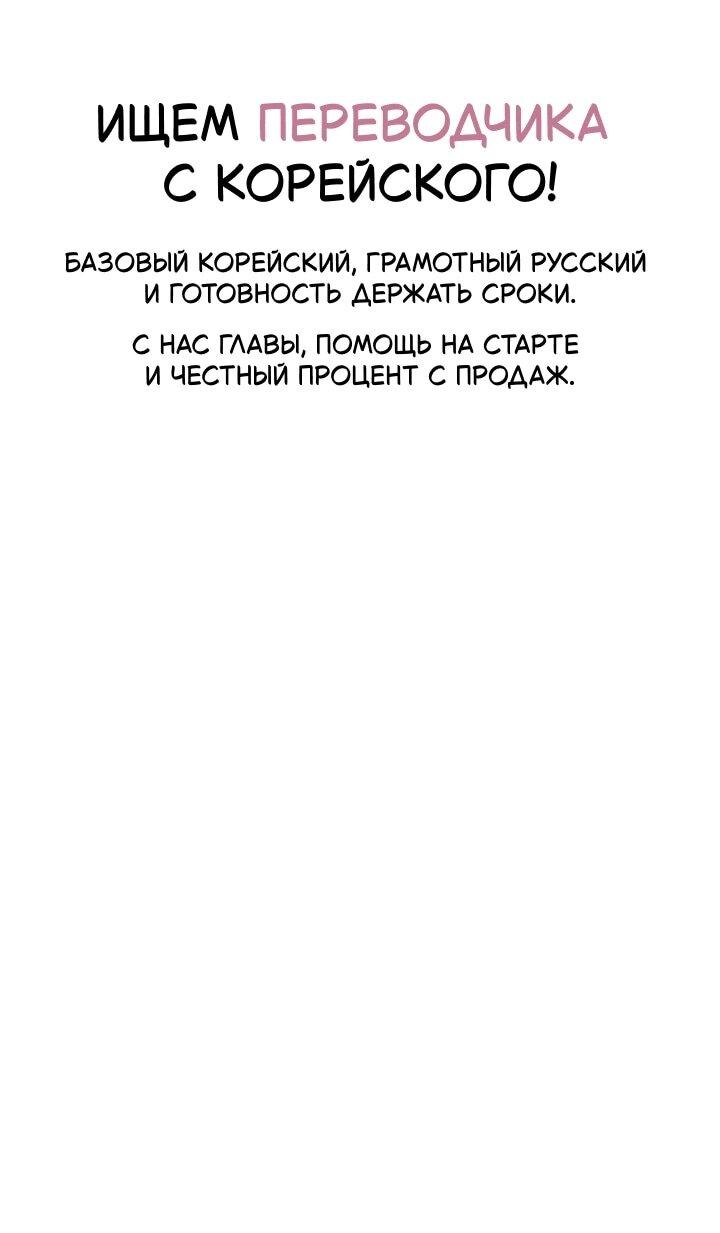 ИЩЕМ ПЕРЕВОДЧИКА С КОРЕЙСКОГО!

БАЗОВЫЙ КОРЕЙСКИЙ, ГРАМОТНЫЙ РУССКИЙ И ГОТОВНОСТЬ ДЕРЖАТЬ СРОКИ.

С НАС ГЛАВЫ, ПОМОЩЬ НА СТАРТЕ И ЧЕСТНЫЙ ПРОЦЕНТ С ПРОДАЖ.